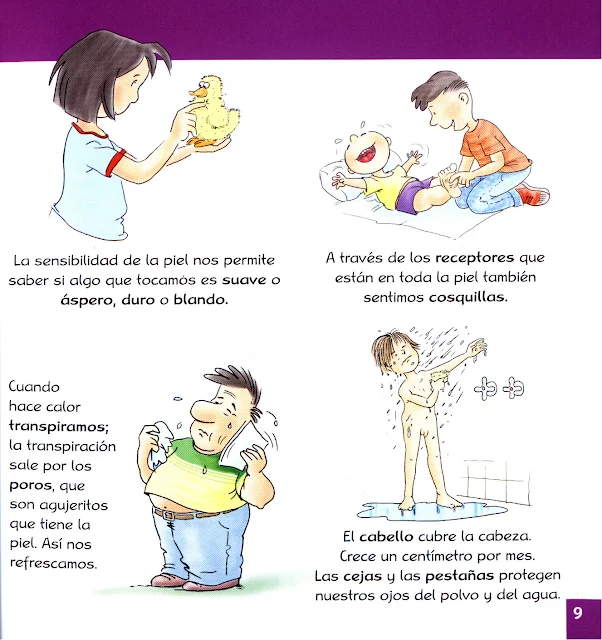 La sensibilidad de la piel nos permite saber si algo que tocamos es suave o áspero, duro o blando.

A través de los receptores que están en toda la piel también sentimos cosquillas.

Cuando hace calor transpiramos; la transpiración sale por los poros, que son agujeritos que tiene la piel. Así nos refrescamos.

El cabello cubre la cabeza. Crece un centímetro por mes. Las cejas y las pestañas protegen nuestros ojos del polvo y del agua.

9